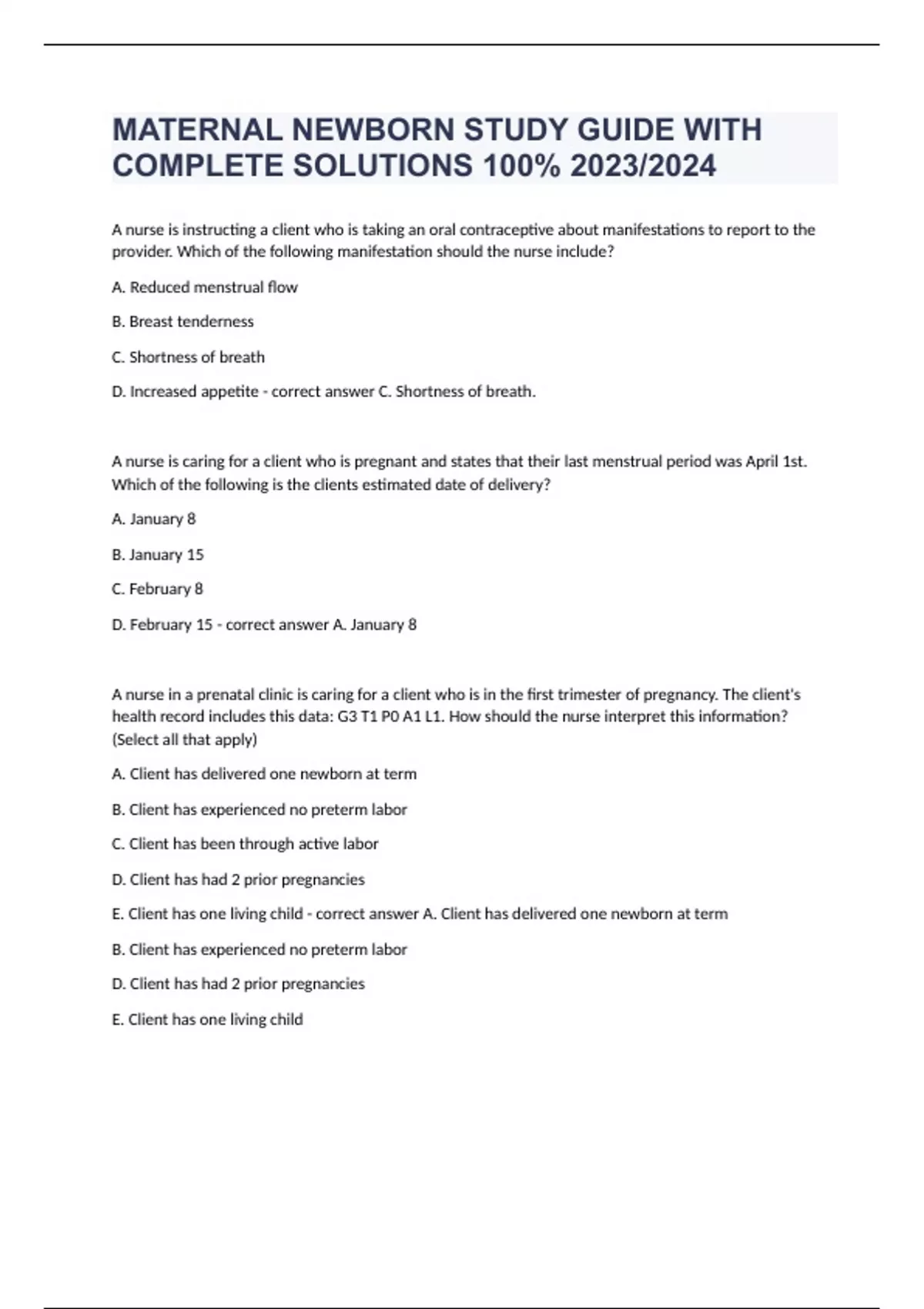 MATERNAL NEWBORN STUDY GUIDE WITH COMPLETE SOLUTIONS 100% 2023/2024

A nurse is instructing a client who is taking an oral contraceptive about manifestations to report to the provider. Which of the following manifestation should the nurse include?

A. Reduced menstrual flow

B. Breast tenderness

C. Shortness of breath

D. Increased appetite - correct answer C. Shortness of breath.

A nurse is caring for a client who is pregnant and states that their last menstrual period was April 1st. Which of the following is the clients estimated date of delivery?

A. January 8

B. January 15

C. February 8

D. February 15 - correct answer A. January 8

A nurse in a prenatal clinic is caring for a client who is in the first trimester of pregnancy. The client's health record includes this data: G3 T1 P0 A1 L1. How should the nurse interpret this information? (Select all that apply)

A. Client has delivered one newborn at term

B. Client has experienced no preterm labor

C. Client has been through active labor

D. Client has had 2 prior pregnancies

E. Client has one living child - correct answer A. Client has delivered one newborn at term

B. Client has experienced no preterm labor

D. Client has had 2 prior pregnancies

E. Client has one living child